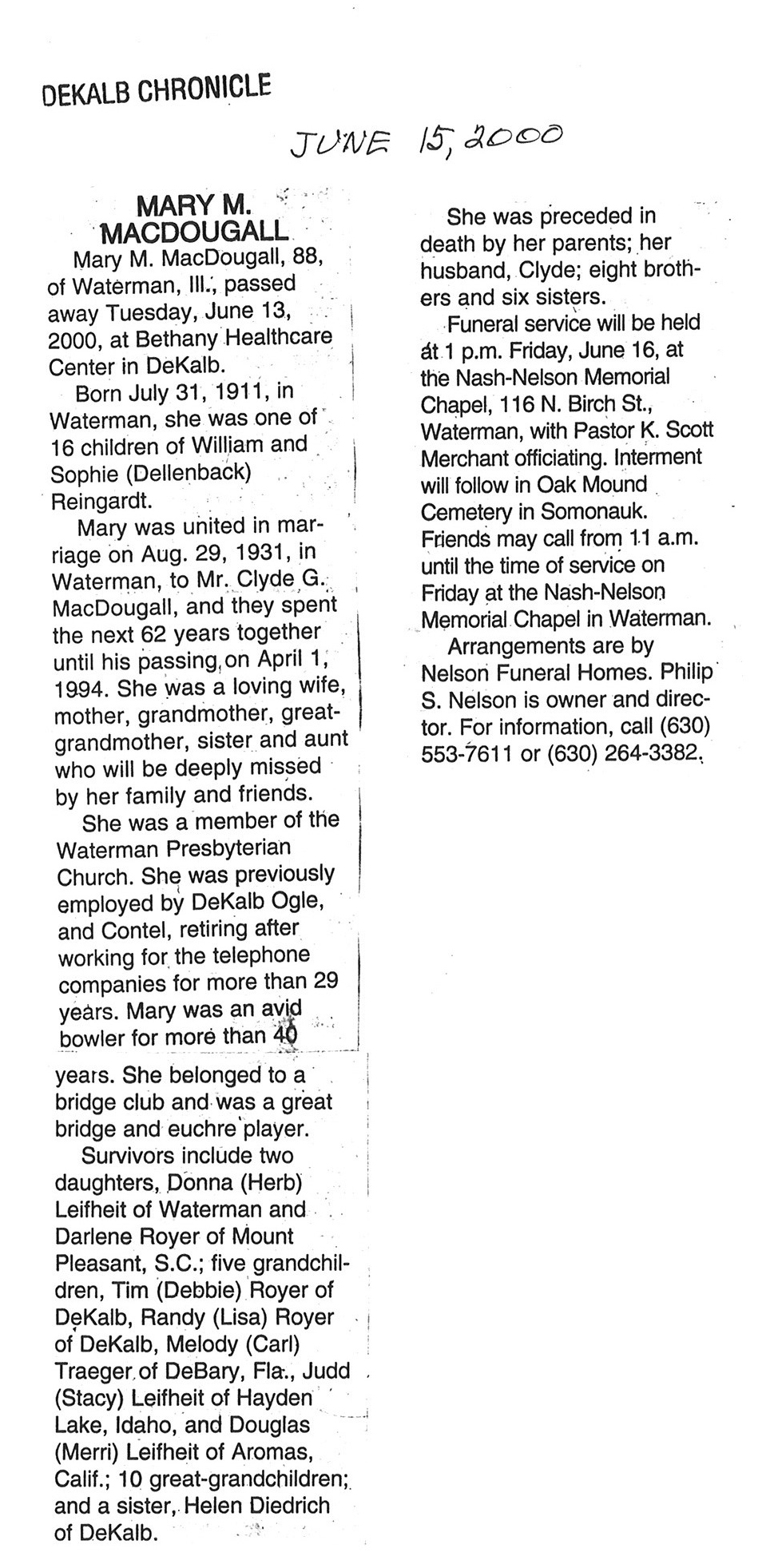 DEKALB CHRONICLE

JUNE 15, 2000

MARY M. MACDOUGALL

Mary M. MacDougall, 88, of Waterman, Ill., passed away Tuesday, June 13, 2000, at Bethany Healthcare Center in DeKalb.

Born July 31, 1911, in Waterman, she was one of 16 children of William and Sophie (Dellenback) Reingardt.

Mary was united in marriage on Aug. 29, 1931, in Waterman, to Mr. Clyde G. MacDougall, and they spent the next 62 years together until his passing on April 1, 1994. She was a loving wife, mother, grandmother, great-grandmother, sister and aunt who will be deeply missed by her family and friends.

She was a member of the Waterman Presbyterian Church. She was previously employed by DeKalb Ogle, and Contel, retiring after working for the telephone companies for more than 29 years. Mary was an avid bowler for more than 40 years. She belonged to a bridge club and was a great bridge and euchre player.

Survivors include two daughters, Donna (Herb) Leifheit of Waterman and Darlene Royer of Mount Pleasant, S.C.; five grandchildren, Tim (Debbie) Royer of DeKalb, Randy (Lisa) Royer of DeKalb, Melody (Carl) Traeger of DeBary, Fla., Judd (Stacy) Leifheit of Hayden Lake, Idaho, and Douglas (Merri) Leifheit of Aromas, Calif.; 10 great-grandchildren; and a sister, Helen Diedrich of DeKalb.

She was preceded in death by her parents; her husband, Clyde; eight brothers and six sisters.

Funeral service will be held at 1 p.m. Friday, June 16, at the Nash-Nelson Memorial Chapel, 116 N. Birch St., Waterman, with Pastor K. Scott Merchant officiating. Interment will follow in Oak Mound Cemetery in Somonauk. Friends may call from 11 a.m. until the time of service on Friday at the Nash-Nelson Memorial Chapel in Waterman.

Arrangements are by Nelson Funeral Homes. Philip S. Nelson is owner and director. For information, call (630) 553-7611 or (630) 264-3382.